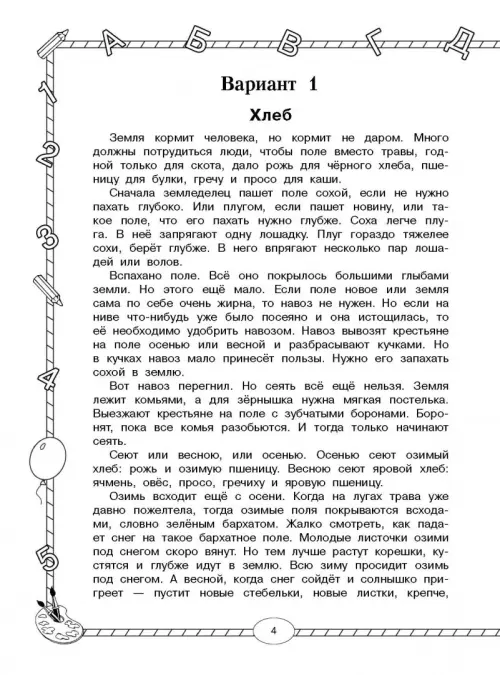 А Б В Г Д

1 2 3 4 5

Вариант 1

Хлеб

Земля кормит человека, но кормит не даром. Много должны потрудиться люди, чтобы поле вместо травы, годной только для скота, дало рожь для чёрного хлеба, пшеницу для булки, гречу и просо для каши.

Сначала земледелец пашет поле сохой, если не нужно пахать глубоко. Или плугом, если пашет новину, или такое поле, что его пахать нужно глубже. Соха легче плуга. В неё запрягают одну лошадку. Плуг гораздо тяжелее сохи, берёт глубже. В него впрягают несколько пар лошадей или волов.

Вспахано поле. Всё оно покрылось большими глыбами земли. Но этого ещё мало. Если поле новое или земля сама по себе очень жирна, то навоз не нужен. Но если на ниве что-нибудь уже было посеяно и она истощилась, то её необходимо удобрить навозом. Навоз вывозят крестьяне на поле осенью или весной и разбрасывают кучками. Но в кучках навоз мало принесёт пользы. Нужно его запахать сохой в землю.

Вот навоз перегнил. Но сеять всё ещё нельзя. Земля лежит комьями, а для зёрнышка нужна мягкая постелька. Выезжают крестьяне на поле с зубчатыми боронами. Боронят, пока все комья разобьются. И тогда только начинают сеять.

Сеют или весною, или осенью. Осенью сеют озимый хлеб: рожь и озимую пшеницу. Весною сеют яровой хлеб: ячмень, овёс, просо, гречиху и яровую пшеницу.

Озимь всходит ещё с осени. Когда на лугах трава уже давно пожелтела, тогда озимые поля покрываются всходами, словно зелёным бархатом. Жалко смотреть, как падает снег на такое бархатное поле. Молодые листочки озими под снегом скоро вянут. Но тем лучше растут корешки, кустятся и глубже идут в землю. Всю зиму просидит озимь под снегом. А весной, когда снег сойдёт и солнышко пригреет — пустит новые стебельки, новые листки, крепче,

4